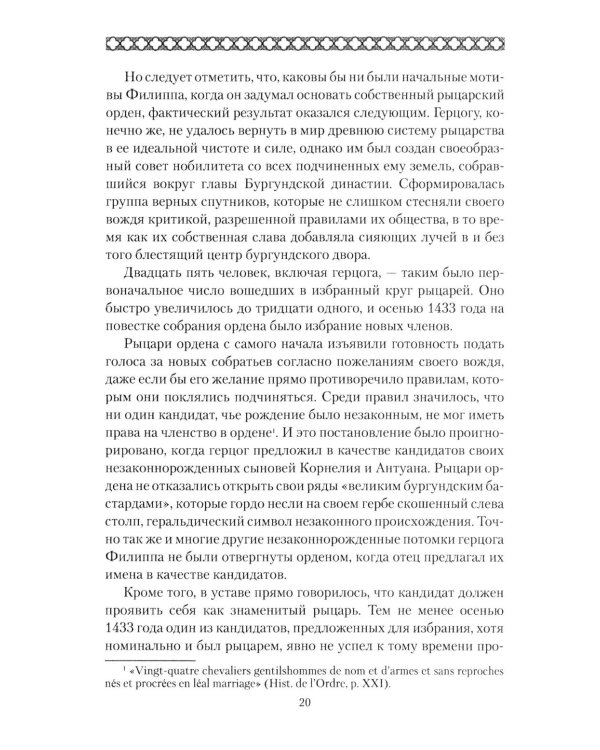 Но следует отметить, что, каковы бы ни были начальные мотивы Филиппа, когда он задумал основать собственный рыцарский орден, фактический результат оказался следующим. Герцогу, конечно же, не удалось вернуть в мир древнюю систему рыцарства в ее идеальной чистоте и силе, однако им был создан своеобразный совет нобилитета со всех подчиненных ему земель, собравшийся вокруг главы Бургундской династии. Сформировалась группа верных спутников, которые не слишком стесняли своего вождя критикой, разрешенной правилами их общества, в то время как их собственная слава добавляла сияющих лучей в и без того блестящий центр бургундского двора.

Двадцать пять человек, включая герцога, — таким было первоначальное число вошедших в избранный круг рыцарей. Оно быстро увеличилось до тридцати одного, и осенью 1433 года на повестке собрания ордена было избрание новых членов.

Рыцари ордена с самого начала изъявили готовность подать голоса за новых собратьев согласно пожеланиям своего вождя, даже если бы его желание прямо противоречило правилам, которым они поклялись подчиняться. Среди правил значилось, что ни один кандидат, чье рождение было незаконным, не мог иметь права на членство в ордене$^{1}$. И это постановление было проигнорировано, когда герцог предложил в качестве кандидатов своих незаконнорожденных сыновей Корнелия и Антуана. Рыцари ордена не отказались открыть свои ряды «великим бургундским бастардами», которые гордо несли на своем гербе скошенный слева столп, геральдический символ незаконного происхождения. Точно так же и многие другие незаконнорожденные потомки герцога Филиппа не были отвергнуты орденом, когда отец предлагал их имена в качестве кандидатов.

Кроме того, в уставе прямо говорилось, что кандидат должен проявить себя как знаменитый рыцарь. Тем не менее осенью 1433 года один из кандидатов, предложенных для избрания, хотя номинально и был рыцарем, явно не успел к тому времени про-

$^{1}$ «Vingt-quatre chevaliers gentilshommes de nom et d'armes et sans reproches nés et procrées en léal marriage» (Hist. de l'Ordre, p. XXI).

20